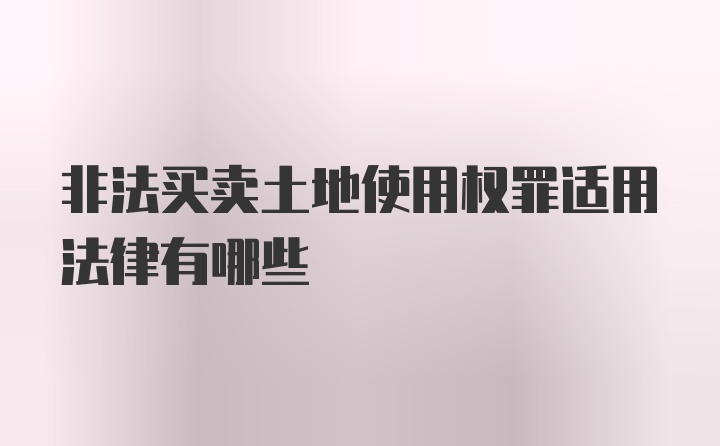 非法买卖土地使用权罪适用法律有哪些